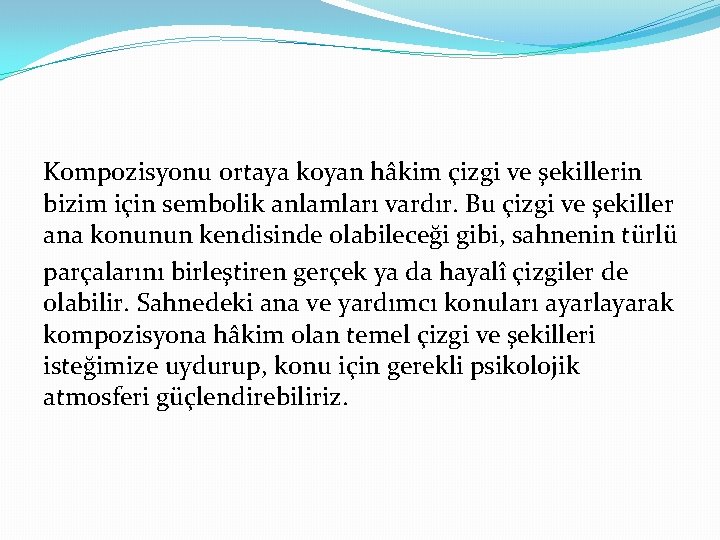 Kompozisyonu ortaya koyan hâkim çizgi ve şekillerin bizim için sembolik anlamları vardır. Bu çizgi ve şekiller ana konunun kendisinde olabileceği gibi, sahnenin türlü parçalarını birleştiren gerçek ya da hayalî çizgiler de olabilir. Sahnedeki ana ve yardımcı konuları ayarlayarak kompozisyona hâkim olan temel çizgi ve şekilleri isteğimize uydurup, konu için gerekli psikolojik atmosferi güçlendirebiliriz.